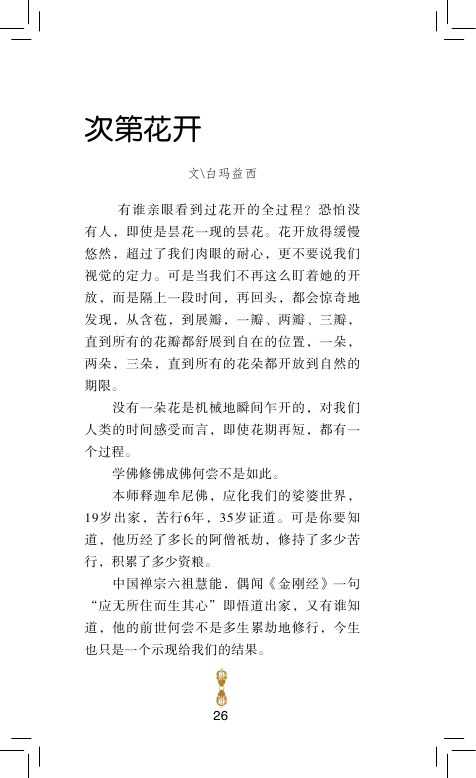 次第花开

文\白玛益西

有谁亲眼看到过花开的全过程？恐怕没有人，即使是昙花一现的昙花。花开放得缓慢悠然，超过了我们肉眼的耐心，更不要说我们视觉的定力。可是当我们不再这么盯着她的开放，而是隔上一段时间，再回头，都会惊奇地发现，从含苞，到展瓣，一瓣、两瓣、三瓣，直到所有的花瓣都舒展到自在的位置，一朵，两朵，三朵，直到所有的花朵都开放到自然的期限。

没有一朵花是机械地瞬间乍开的，对我们人类的时间感受而言，即使花期再短，都有一个过程。

学佛修佛成佛何尝不是如此。

本师释迦牟尼佛，应化我们的娑婆世界，19岁出家，苦行6年，35岁证道。可是你要知道，他历经了多长的阿僧祇劫，修持了多少苦行，积累了多少资粮。

中国禅宗六祖慧能，偶闻《金刚经》一句“应无所住而生其心”即悟道出家，又有谁知道，他的前世何尝不是多生累劫地修行，今生也只是一个示现给我们的结果。

26